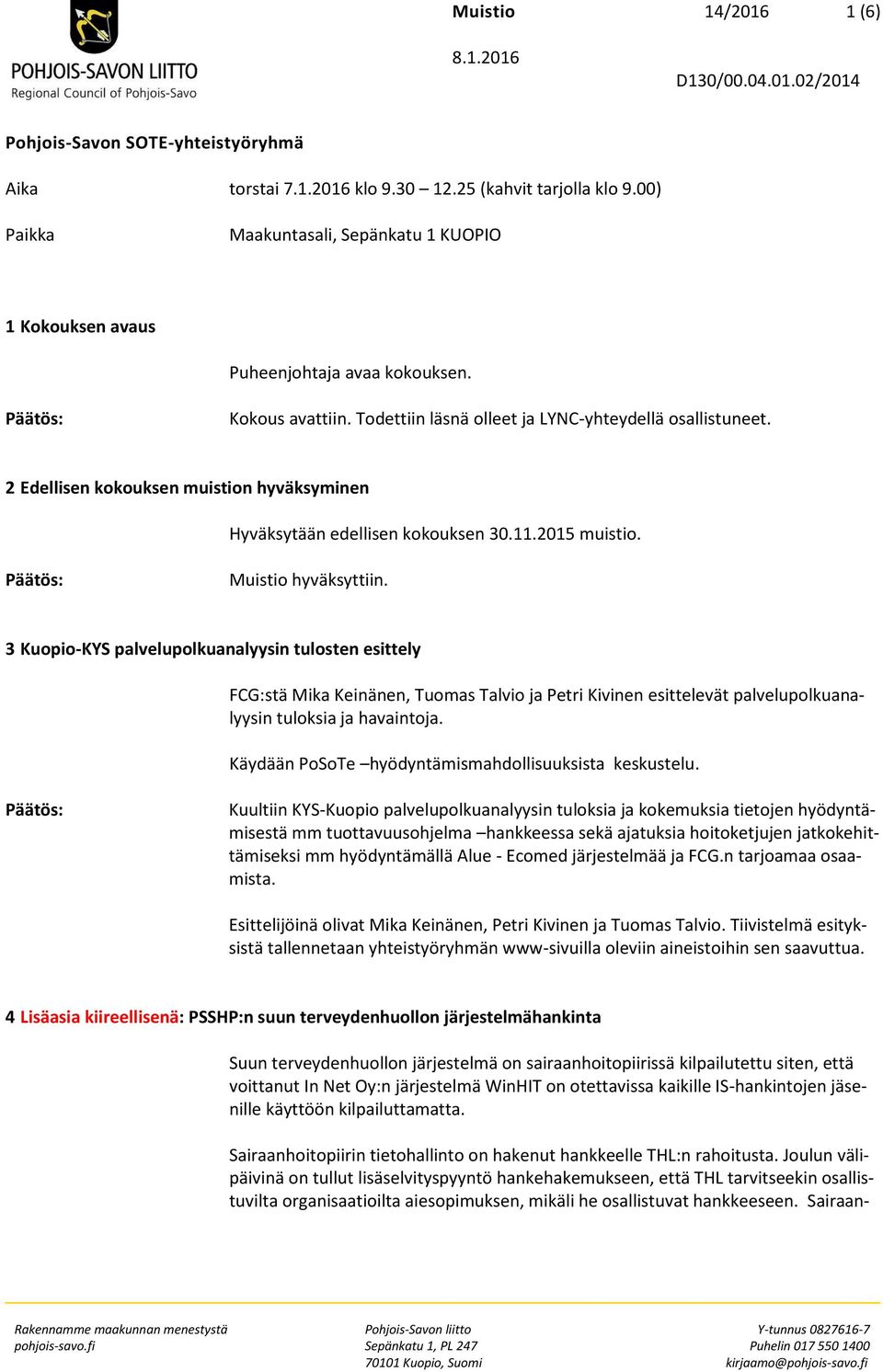 POHJOIS-SAVON LIITTO
Regional Council of Pohjois-Savo

Muistio 14/2016 1 (6)

8.1.2016

D130/00.04.01.02/2014

Pohjois-Savon SOTE-yhteistyöryhmä

Aika torstai 7.1.2016 klo 9.30 – 12.25 (kahvit tarjolla klo 9.00)

Paikka Maakuntasali, Sepänkatu 1 KUOPIO

1 Kokouksen avaus

Puheenjohtaja avaa kokouksen.

Päätös: Kokous avattiin. Todettiin läsnä olleet ja LYNC-yhteydellä osallistuneet.

2 Edellisen kokouksen muistion hyväksyminen

Hyväksytään edellisen kokouksen 30.11.2015 muistio.

Päätös: Muistio hyväksyttiin.

3 Kuopio-KYS palvelupolkuanalyysin tulosten esittely

FCG:stä Mika Keinänen, Tuomas Talvio ja Petri Kivinen esittelevät palvelupolkuanalyysin tuloksia ja havaintoja.

Käydään PoSoTe –hyödyntämismahdollisuuksista keskustelu.

Päätös: Kuultiin KYS-Kuopio palvelupolkuanalyysin tuloksia ja kokemuksia tietojen hyödyntämisestä mm tuottavuusohjelma –hankkeessa sekä ajatuksia hoitoketjujen jatkokehittämiseksi mm hyödyntämällä Alue - Ecomed järjestelmää ja FCG.n tarjoamaa osaamista.

Esittelijöinä olivat Mika Keinänen, Petri Kivinen ja Tuomas Talvio. Tiivistelmä esityksistä tallennetaan yhteistyöryhmän www-sivuilla oleviin aineistoihin sen saavuttua.

4 Lisäasia kiireellisenä: PSSHP:n suun terveydenhuollon järjestelmähankinta

Suun terveydenhuollon järjestelmä on sairaanhoitopiirissä kilpailutettu siten, että voittanut In Net Oy:n järjestelmä WinHIT on otettavissa kaikille IS-hankintojen jäsenille käyttöön kilpailuttamatta.

Sairaanhoitopiirin tietohallinto on hakenut hankkeelle THL:n rahoitusta. Joulun välipäivinä on tullut lisäselvityspyyntö hankehakemukseen, että THL tarvitseekin osallistuvilta organisaatioilta aiesopimuksen, mikäli he osallistuvat hankkeeseen. Sairaan-

Rakennamme maakunnan menestystä
pohjois-savo.fi

Pohjois-Savon liitto
Sepänkatu 1, PL 247
70101 Kuopio, Suomi

Y-tunnus 0827616-7
Puhelin 017 550 1400
kirjaamo@pohjois-savo.fi